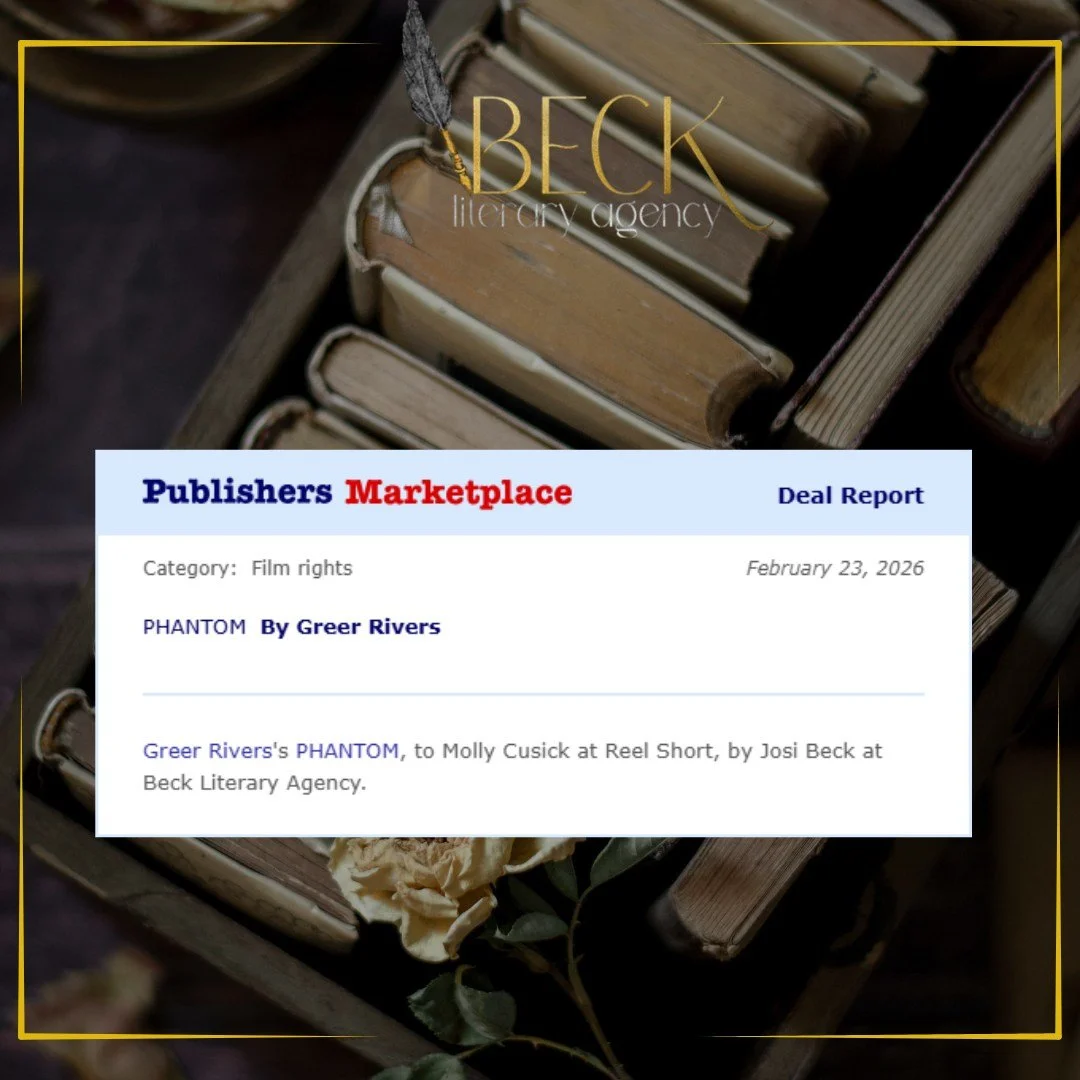 BECK
literary agency

Publishers Marketplace

Deal Report

Category: Film rights

February 23, 2026

PHANTOM By Greer Rivers

Greer Rivers's PHANTOM, to Molly Cusick at Reel Short, by Josi Beck at Beck Literary Agency.